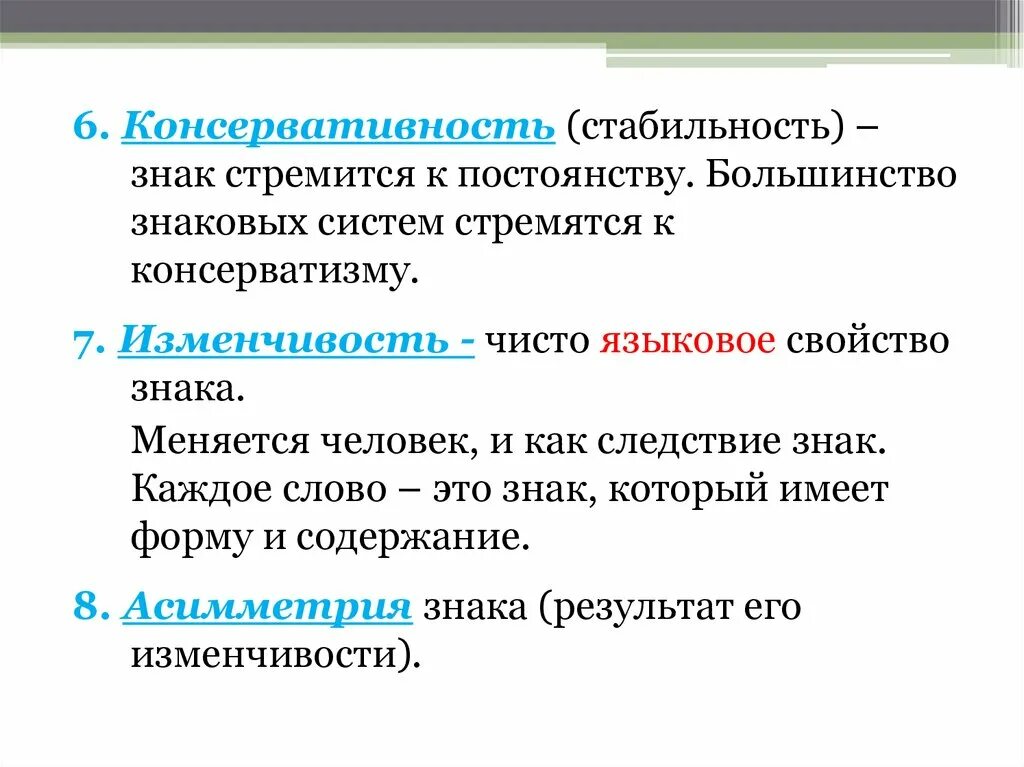 6. Консервативность (стабильность) – знак стремится к постоянству. Большинство знаковых систем стремятся к консерватизму.

7. Изменчивость - чисто языковое свойство знака.

Меняется человек, и как следствие знак. Каждое слово – это знак, который имеет форму и содержание.

8. Асимметрия знака (результат его изменчивости).